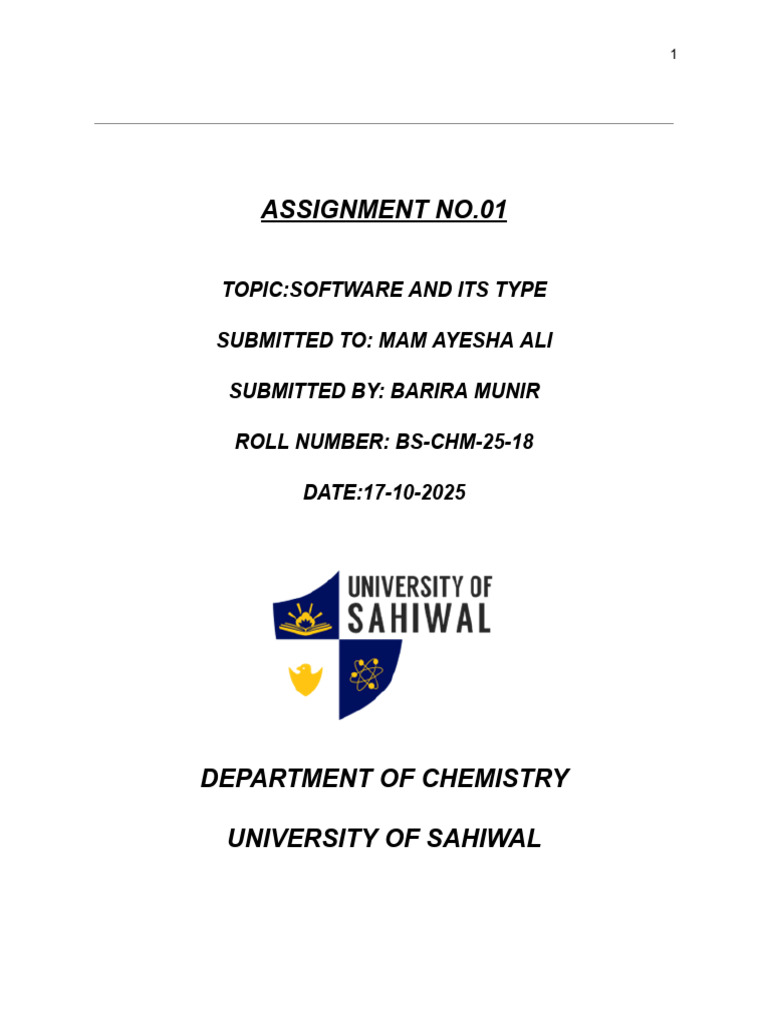 1

ASSIGNMENT NO.01

TOPIC:SOFTWARE AND ITS TYPE

SUBMITTED TO: MAM AYESHA ALI

SUBMITTED BY: BARIRA MUNIR

ROLL NUMBER: BS-CHM-25-18

DATE:17-10-2025

UNIVERSITY OF SAHIWAL

DEPARTMENT OF CHEMISTRY

UNIVERSITY OF SAHIWAL